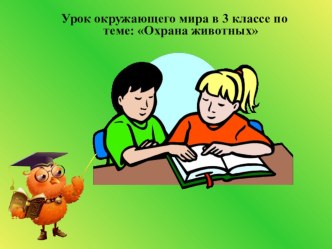 Урок окружающего мира в 3 классе по теме: «Охрана животных»